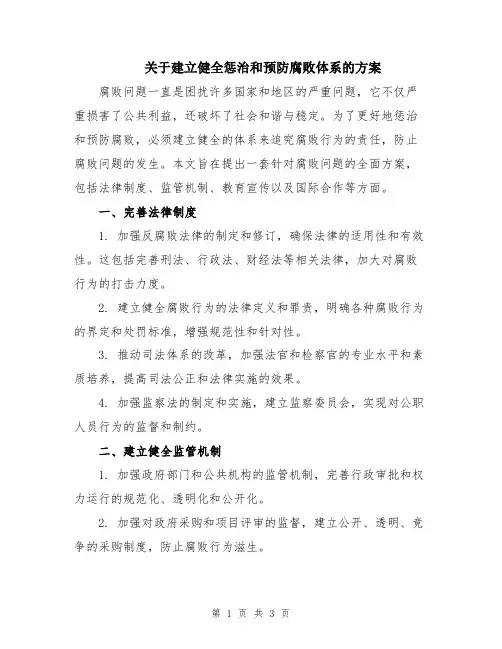 关于建立健全惩治和预防腐败体系的方案

腐败问题一直是困扰许多国家和地区的严重问题，它不仅严重损害了公共利益，还破坏了社会和谐与稳定。为了更好地惩治和预防腐败，必须建立健全的体系来追究腐败行为的责任，防止腐败问题的发生。本文旨在提出一套针对腐败问题的全面方案，包括法律制度、监管机制、教育宣传以及国际合作等方面。

一、完善法律制度

1. 加强反腐败法律的制定和修订，确保法律的适用性和有效性。这包括完善刑法、行政法、财经法等相关法律，加大对腐败行为的打击力度。

2. 建立健全腐败行为的法律定义和罪责，明确各种腐败行为的界定和处罚标准，增强规范性和针对性。

3. 推动司法体系的改革，加强法官和检察官的专业水平和素质培养，提高司法公正和法律实施的效果。

4. 加强监察法的制定和实施，建立监察委员会，实现对公职人员行为的监督和制约。

二、建立健全监管机制

1. 加强政府部门和公共机构的监管机制，完善行政审批和权力运行的规范化、透明化和公开化。

2. 加强对政府采购和项目评审的监督，建立公开、透明、竞争的采购制度，防止腐败行为滋生。

第 1 页 共 3 页